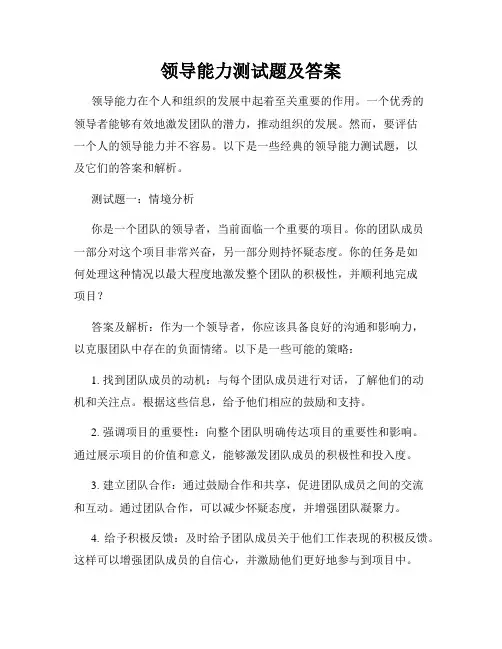 领导能力测试题及答案

领导能力在个人和组织的发展中起着至关重要的作用。一个优秀的领导者能够有效地激发团队的潜力，推动组织的发展。然而，要评估一个人的领导能力并不容易。以下是一些经典的领导能力测试题，以及它们的答案和解析。

测试题一：情境分析

你是一个团队的领导者，当前面临一个重要的项目。你的团队成员一部分对这个项目非常兴奋，另一部分则持怀疑态度。你的任务是如何处理这种情况以最大程度地激发整个团队的积极性，并顺利地完成项目？

答案及解析：作为一个领导者，你应该具备良好的沟通和影响力，以克服团队中存在的负面情绪。以下是一些可能的策略：

1. 找到团队成员的动机：与每个团队成员进行对话，了解他们的动机和关注点。根据这些信息，给予他们相应的鼓励和支持。

2. 强调项目的重要性：向整个团队明确传达项目的重要性和影响。通过展示项目的价值和意义，能够激发团队成员的积极性和投入度。

3. 建立团队合作：通过鼓励合作和共享，促进团队成员之间的交流和互动。通过团队合作，可以减少怀疑态度，并增强团队凝聚力。

4. 给予积极反馈：及时给予团队成员关于他们工作表现的积极反馈。这样可以增强团队成员的自信心，并激励他们更好地参与到项目中。